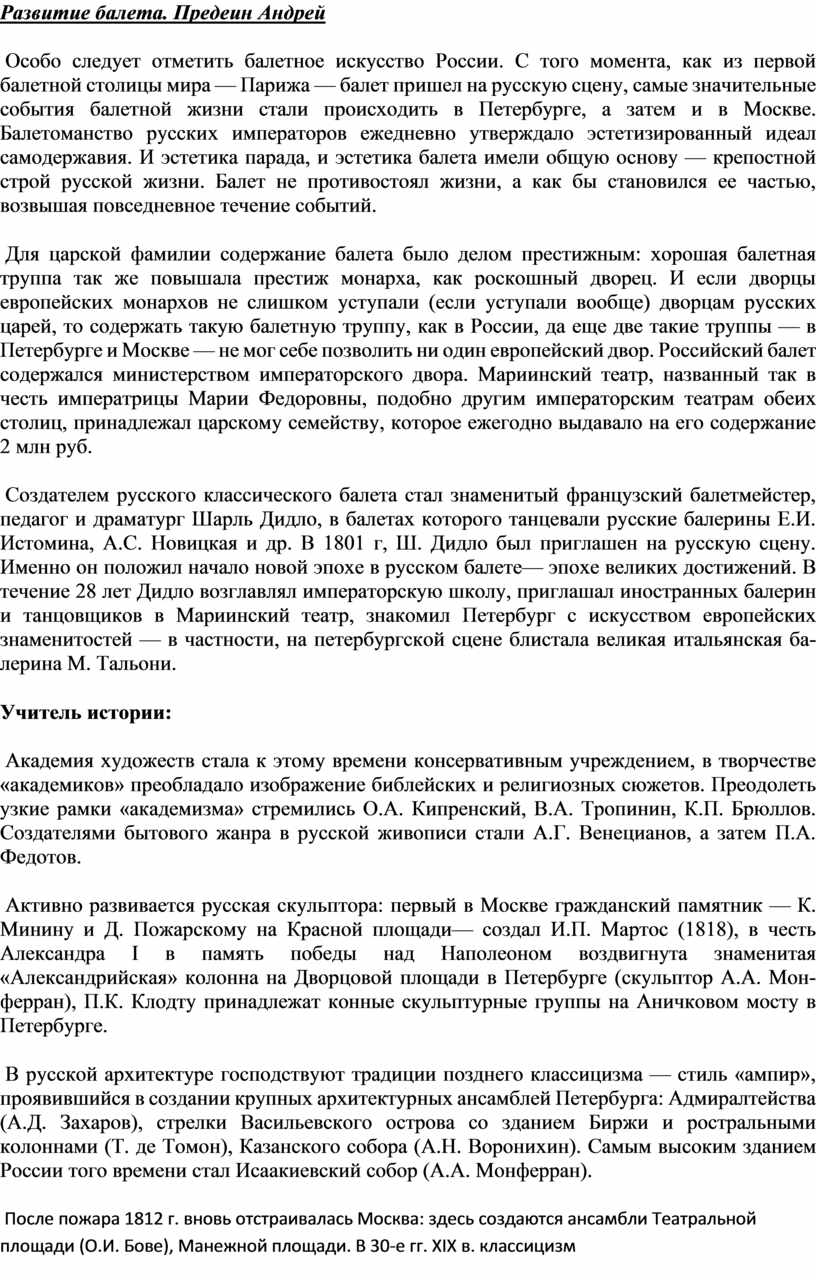 Развитие балета. Предеин Андрей

Особо следует отметить балетное искусство России. С того момента, как из первой балетной столицы мира — Парижа — балет пришел на русскую сцену, самые значительные события балетной жизни стали происходить в Петербурге, а затем и в Москве. Балетоманство русских императоров ежедневно утверждало эстетизированный идеал самодержавия. И эстетика парада, и эстетика балета имели общую основу — крепостной строй русской жизни. Балет не противостоял жизни, а как бы становился ее частью, возвышая повседневное течение событий.

Для царской фамилии содержание балета было делом престижным: хорошая балетная труппа так же повышала престиж монарха, как роскошный дворец. И если дворцы европейских монархов не слишком уступали (если уступали вообще) дворцам русских царей, то содержать такую балетную труппу, как в России, да еще две такие труппы — в Петербурге и Москве — не мог себе позволить ни один европейский двор. Российский балет содержался министерством императорского двора. Мариинский театр, названный так в честь императрицы Марии Федоровны, подобно другим императорским театрам обеих столиц, принадлежал царскому семейству, которое ежегодно выдавало на его содержание 2 млн руб.

Создателем русского классического балета стал знаменитый французский балетмейстер, педагог и драматург Шарль Дидло, в балетах которого танцевали русские балерины Е.И. Истомина, А.С. Новицкая и др. В 1801 г, Ш. Дидло был приглашен на русскую сцену. Именно он положил начало новой эпохе в русском балете— эпохе великих достижений. В течение 28 лет Дидло возглавлял императорскую школу, приглашал иностранных балерин и танцовщиков в Мариинский театр, знакомил Петербург с искусством европейских знаменитостей — в частности, на петербургской сцене блистала великая итальянская балерина М. Тальони.

Учитель истории:

Академия художеств стала к этому времени консервативным учреждением, в творчестве «академиков» преобладало изображение библейских и религиозных сюжетов. Преодолеть узкие рамки «академизма» стремились О.А. Кипренский, В.А. Тропинин, К.П. Брюллов. Создателями бытового жанра в русской живописи стали А.Г. Венецианов, а затем П.А. Федотов.

Активно развивается русская скульптора: первый в Москве гражданский памятник — К. Минину и Д. Пожарскому на Красной площади— создал И.П. Мартос (1818), в честь Александра I в память победы над Наполеоном воздвигнута знаменитая «Александрийская» колонна на Дворцовой площади в Петербурге (скульптор А.А. Монферран), П.К. Клодту принадлежат конные скульптурные группы на Аничковом мосту в Петербурге.

В русской архитектуре господствуют традиции позднего классицизма — стиль «ампир», проявившийся в создании крупных архитектурных ансамблей Петербурга: Адмиралтейства (А.Д. Захаров), стрелки Васильевского острова со зданием Биржи и ростральными колоннами (Т. де Томон), Казанского собора (А.Н. Воронихин). Самым высоким зданием России того времени стал Исаакиевский собор (А.А. Монферран).

После пожара 1812 г. вновь отстраивалась Москва: здесь создаются ансамбли Театральной площади (О.И. Бове), Манежной площади. В 30-е гг. XIX в. классицизм